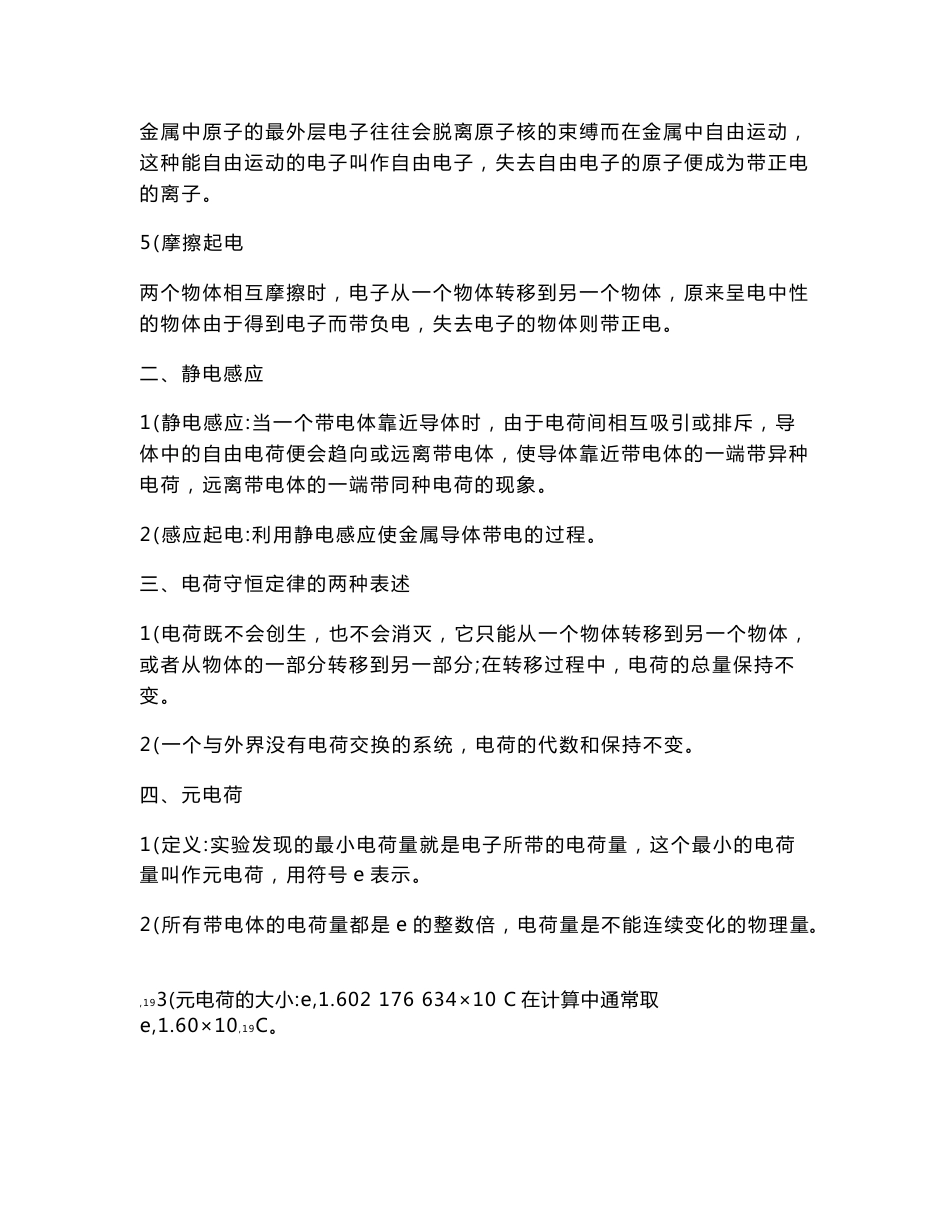 金属中原子的最外层电子往往会脱离原子核的束缚而在金属中自由运动，这种能自由运动的电子叫作自由电子，失去自由电子的原子便成为带正电的离子。

5(摩擦起电

两个物体相互摩擦时，电子从一个物体转移到另一个物体，原来呈电中性的物体由于得到电子而带负电，失去电子的物体则带正电。

二、静电感应

1(静电感应:当一个带电体靠近导体时，由于电荷间相互吸引或排斥，导体中的自由电荷便会趋向或远离带电体，使导体靠近带电体的一端带异种电荷，远离带电体的一端带同种电荷的现象。

2(感应起电:利用静电感应使金属导体带电的过程。

三、电荷守恒定律的两种表述

1(电荷既不会创生，也不会消灭，它只能从一个物体转移到另一个物体，或者从物体的一部分转移到另一部分;在转移过程中，电荷的总量保持不变。

2(一个与外界没有电荷交换的系统，电荷的代数和保持不变。

四、元电荷

1(定义:实验发现的最小电荷量就是电子所带的电荷量，这个最小的电荷量叫作元电荷，用符号 e 表示。

2(所有带电体的电荷量都是 e 的整数倍，电荷量是不能连续变化的物理量。

,19 3(元电荷的大小:e,1.602 176 634×10 C 在计算中通常取 e,1.60×10,19C。